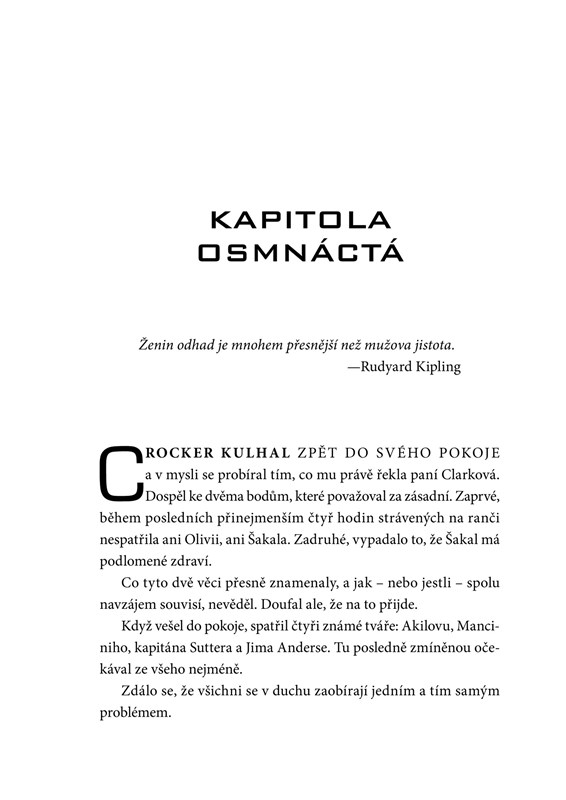 KAPITOLA OSMNÁCTÁ

Ženin odhad je mnohem přesnější než mužova jistota.
—Rudyard Kipling

CROCKER KULHAL ZPĚT DO SVÉHO POKOJE a v mysli se probíral tím, co mu právě řekla paní Clarková. Dospěl ke dvěma bodům, které považoval za zásadní. Zaprvé, během posledních přinejmenším čtyř hodin strávených na ranči nespatřila ani Olivii, ani Šakala. Zadruhé, vypadalo to, že Šakal má podlomené zdraví.

Co tyto dvě věci přesně znamenaly, a jak – nebo jestli – spolu navzájem souvisí, nevěděl. Doufal ale, že na to přijde.

Když vešel do pokoje, spatřil čtyři známé tváře: Akilovu, Manciniho, kapitána Suttera a Jima Anderse. Tu posledně zmíněnou očekával ze všeho nejméně.

Zdálo se, že všichni se v duchu zaobírají jedním a tím samým problémem.